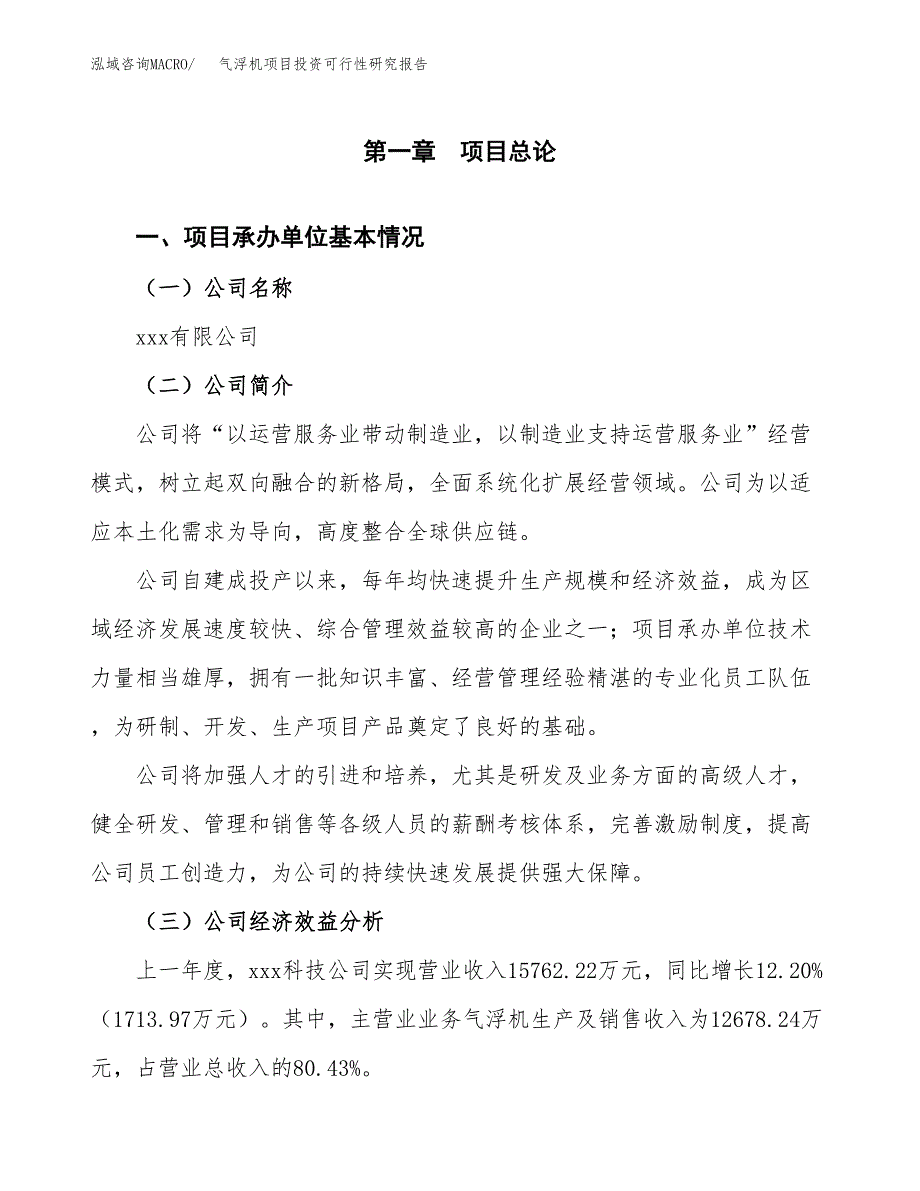 泓域咨询MACRO/　气浮机项目投资可行性研究报告

第一章　项目总论

一、项目承办单位基本情况

（一）公司名称

xxx有限公司

（二）公司简介

公司将“以运营服务业带动制造业，以制造业支持运营服务业”经营模式，树立起双向融合的新格局，全面系统化扩展经营领域。公司为以适应本土化需求为导向，高度整合全球供应链。

公司自建成投产以来，每年均快速提升生产规模和经济效益，成为区域经济发展速度较快、综合管理效益较高的企业之一；项目承办单位技术力量相当雄厚，拥有一批知识丰富、经营管理经验精湛的专业化员工队伍，为研制、开发、生产项目产品奠定了良好的基础。

公司将加强人才的引进和培养，尤其是研发及业务方面的高级人才，健全研发、管理和销售等各级人员的薪酬考核体系，完善激励制度，提高公司员工创造力，为公司的持续快速发展提供强大保障。

（三）公司经济效益分析

上一年度，xxx科技公司实现营业收入15762.22万元，同比增长12.20%（1713.97万元）。其中，主营业业务气浮机生产及销售收入为12678.24万元，占营业总收入的80.43%。